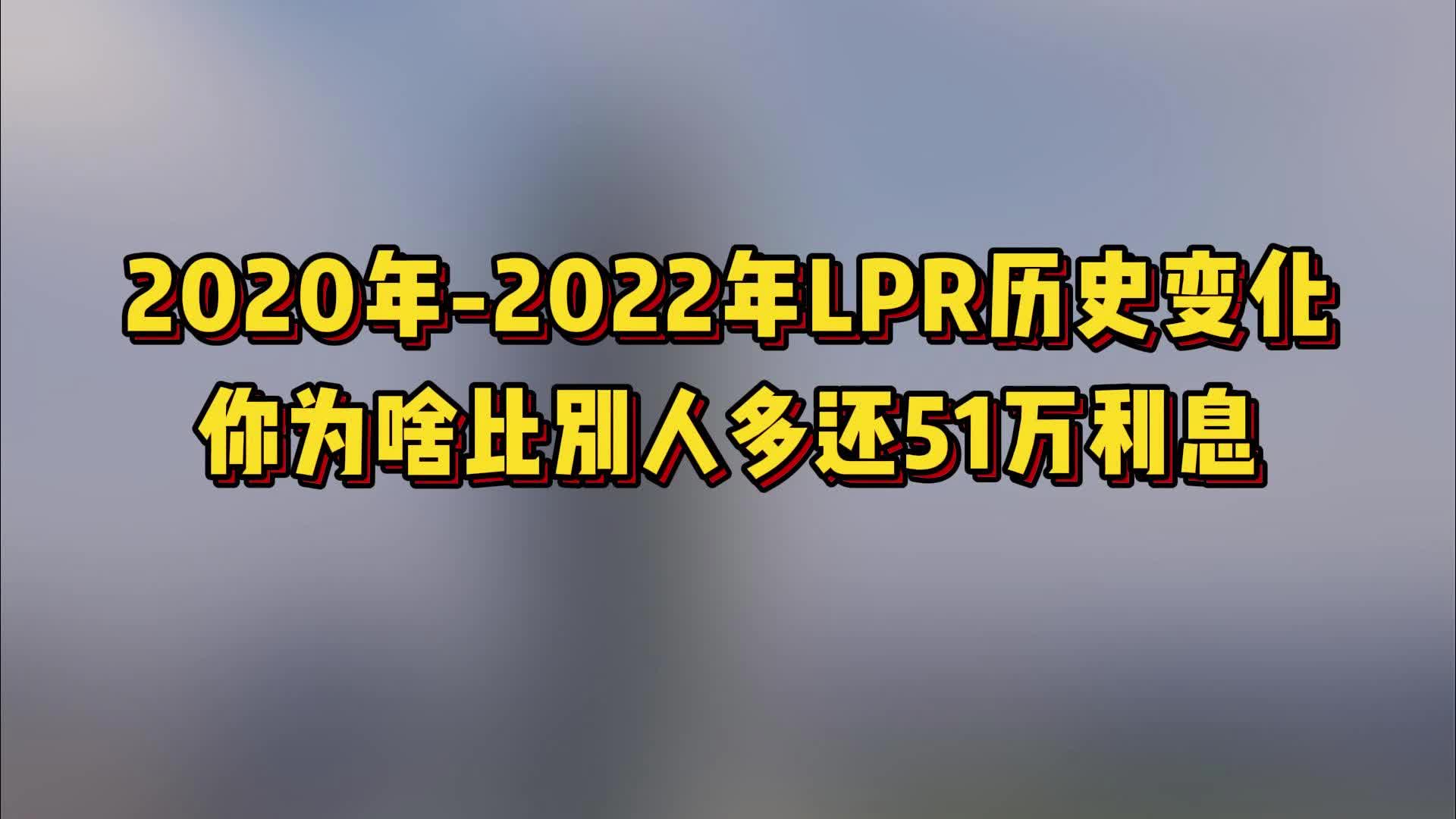 2020年-2022年LPR历史变化
你为啥比别人多还51万利息